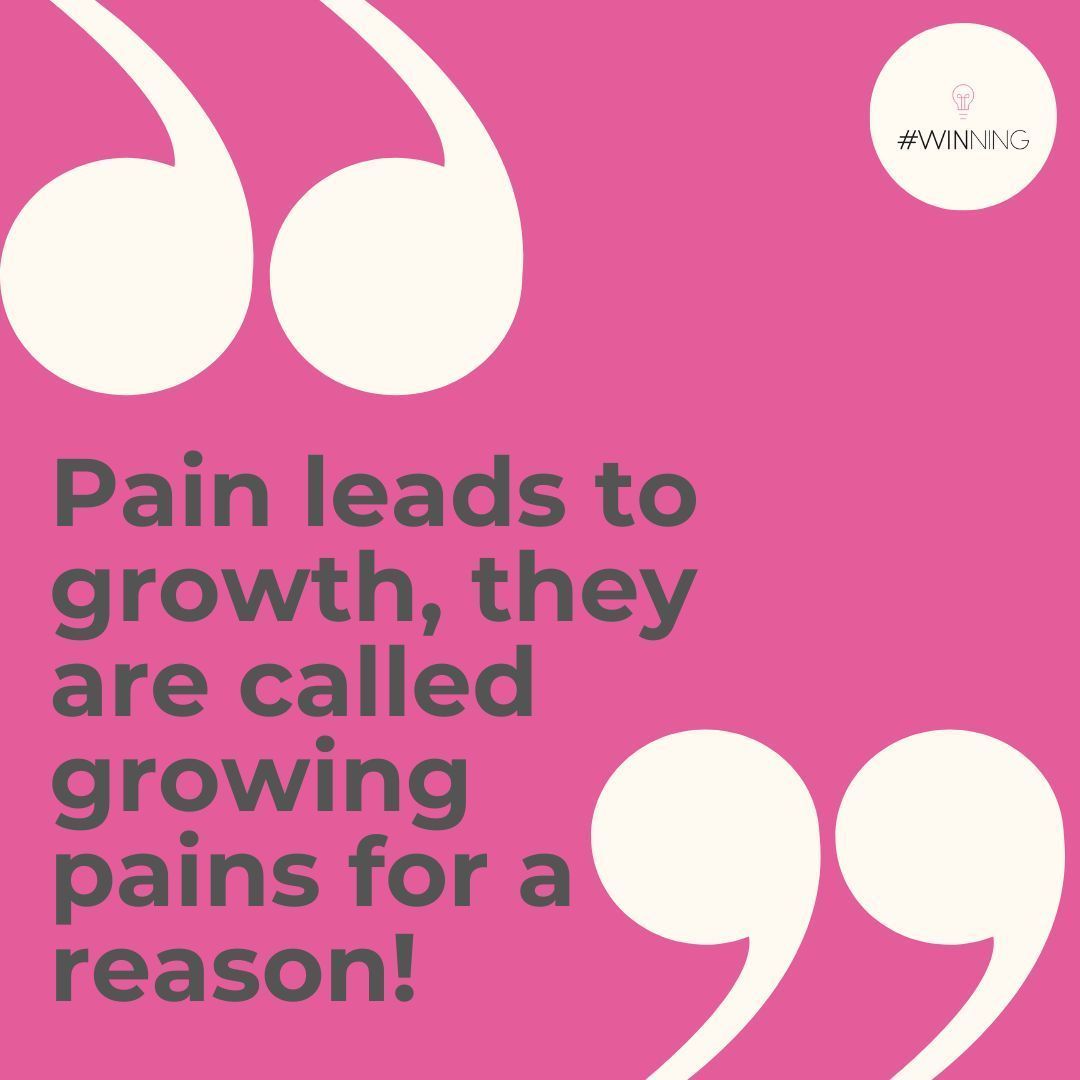 #WINNING

Pain leads to growth, they are called growing pains for a reason!